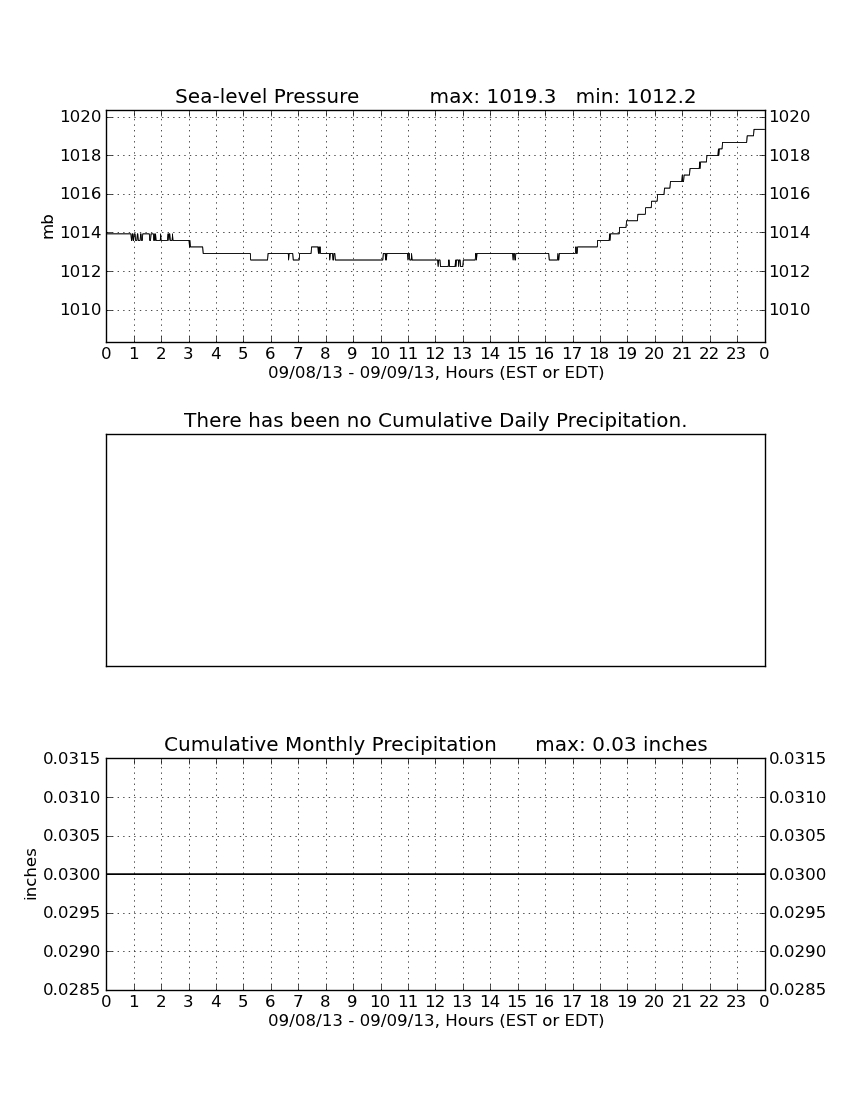 Sea-level Pressure max: 1019.3 min: 1012.2

mb

1020 1018 1016 1014 1012 1010

1020 1018 1016 1014 1012 1010

0 1 2 3 4 5 6 7 8 9 10 11 12 13 14 15 16 17 18 19 20 21 22 23 0

09/08/13 - 09/09/13, Hours (EST or EDT)

There has been no Cumulative Daily Precipitation.

Cumulative Monthly Precipitation max: 0.03 inches

inches

0.0315 0.0310 0.0305 0.0300 0.0295 0.0290 0.0285

0.0315 0.0310 0.0305 0.0300 0.0295 0.0290 0.0285

0 1 2 3 4 5 6 7 8 9 10 11 12 13 14 15 16 17 18 19 20 21 22 23 0

09/08/13 - 09/09/13, Hours (EST or EDT)